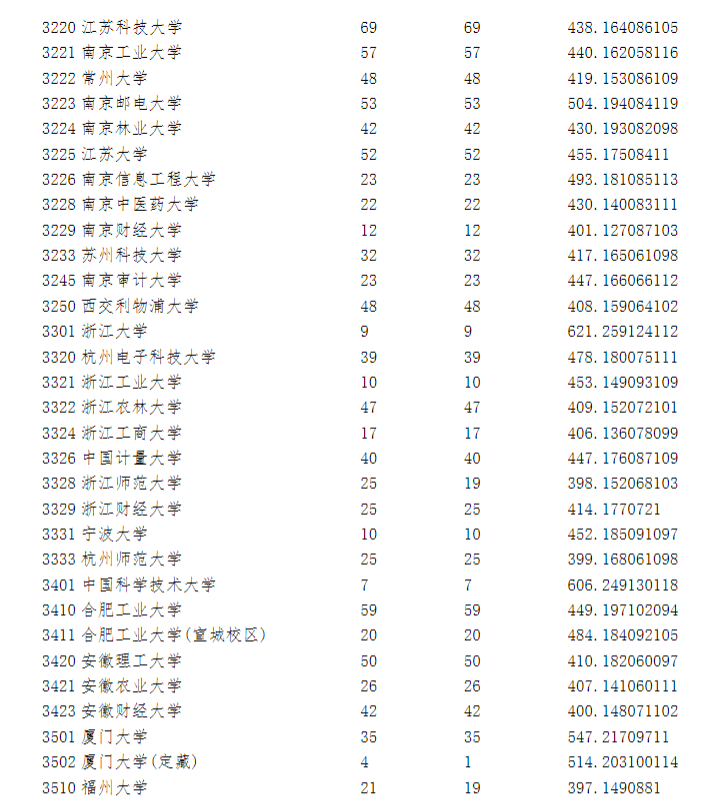 | 3220 江苏科技大学 | 69 | 69 | 438.164086105 |
|---|---|---|---|
| 3221 南京工业大学 | 57 | 57 | 440.162058116 |
| 3222 常州大学 | 48 | 48 | 419.153086109 |
| 3223 南京邮电大学 | 53 | 53 | 504.194084119 |
| 3224 南京林业大学 | 42 | 42 | 430.193082098 |
| 3225 江苏大学 | 52 | 52 | 455.17508411 |
| 3226 南京信息工程大学 | 23 | 23 | 493.181085113 |
| 3228 南京中医药大学 | 22 | 22 | 430.140083111 |
| 3229 南京财经大学 | 12 | 12 | 401.127087103 |
| 3233 苏州科技大学 | 32 | 32 | 417.165061098 |
| 3245 南京审计大学 | 23 | 23 | 447.166066112 |
| 3250 西交利物浦大学 | 48 | 48 | 408.159064102 |
| 3301 浙江大学 | 9 | 9 | 621.259124112 |
| 3320 杭州电子科技大学 | 39 | 39 | 478.180075111 |
| 3321 浙江工业大学 | 10 | 10 | 453.149093109 |
| 3322 浙江农林大学 | 47 | 47 | 409.152072101 |
| 3324 浙江工商大学 | 17 | 17 | 406.136078099 |
| 3326 中国计量大学 | 40 | 40 | 447.176087109 |
| 3328 浙江师范大学 | 25 | 19 | 398.152068103 |
| 3329 浙江财经大学 | 25 | 25 | 414.1770721 |
| 3331 宁波大学 | 10 | 10 | 452.185091097 |
| 3333 杭州师范大学 | 25 | 25 | 399.168061098 |
| 3401 中国科学技术大学 | 7 | 7 | 606.249130118 |
| 3410 合肥工业大学 | 59 | 59 | 449.197102094 |
| 3411 合肥工业大学(宣城校区) | 20 | 20 | 484.184092105 |
| 3420 安徽理工大学 | 50 | 50 | 410.182060097 |
| 3421 安徽农业大学 | 26 | 26 | 407.141060111 |
| 3423 安徽财经大学 | 42 | 42 | 400.148071102 |
| 3501 厦门大学 | 35 | 35 | 547.21709711 |
| 3502 厦门大学(定藏) | 4 | 1 | 514.203100114 |
| 3510 福州大学 | 21 | 19 | 397.1490881 |